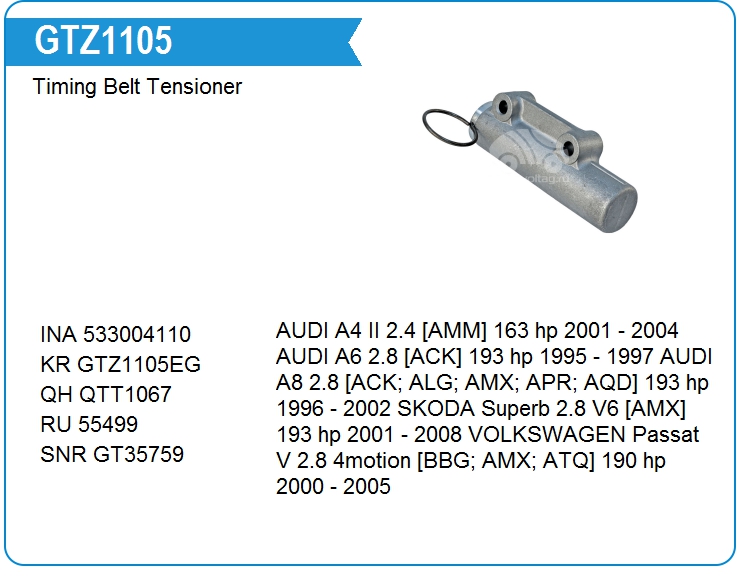 GTZ1105

Timing Belt Tensioner

INA 533004110
KR GTZ1105EG
QH QTT1067
RU 55499
SNR GT35759

AUDI A4 II 2.4 [AMM] 163 hp 2001 - 2004 AUDI A6 2.8 [ACK] 193 hp 1995 - 1997 AUDI A8 2.8 [ACK; ALG; AMX; APR; AQD] 193 hp 1996 - 2002 SKODA Superb 2.8 V6 [AMX] 193 hp 2001 - 2008 VOLKSWAGEN Passat V 2.8 4motion [BBG; AMX; ATQ] 190 hp 2000 - 2005